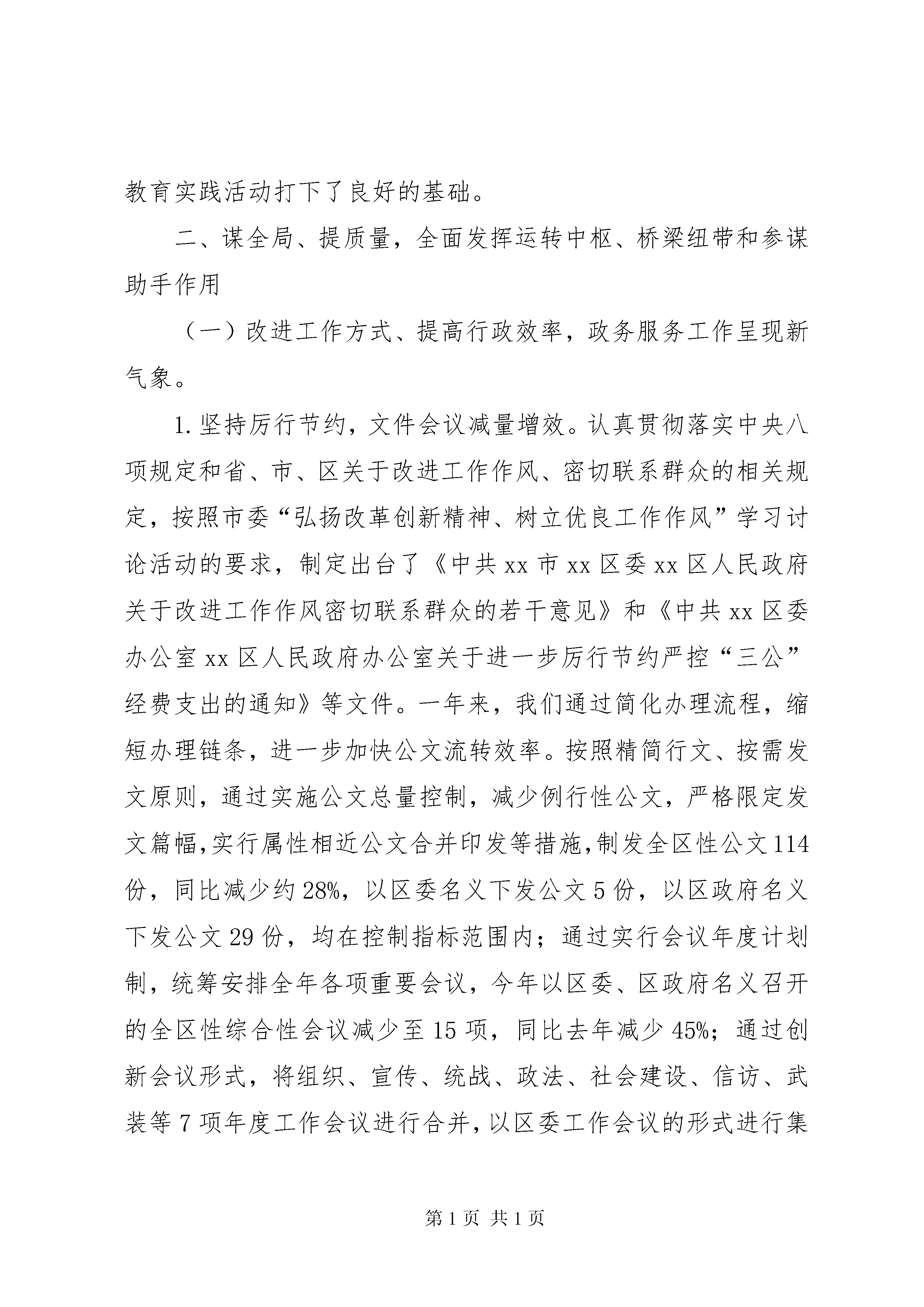 教育实践活动打下了良好的基础。

二、谋全局、提质量，全面发挥运转中枢、桥梁纽带和参谋助手作用

（一）改进工作方式、提高行政效率，政务服务工作呈现新气象。

1.坚持厉行节约，文件会议减量增效。认真贯彻落实中央八项规定和省、市、区关于改进工作作风、密切联系群众的相关规定，按照市委“弘扬改革创新精神、树立优良工作作风”学习讨论活动的要求，制定出台了《中共xx市xx区委xx区人民政府关于改进工作作风密切联系群众的若干意见》和《中共xx区委办公室xx区人民政府办公室关于进一步厉行节约严控“三公”经费支出的通知》等文件。一年来，我们通过简化办理流程，缩短办理链条，进一步加快公文流转效率。按照精简行文、按需发文原则，通过实施公文总量控制，减少例行性公文，严格限定发文篇幅，实行属性相近公文合并印发等措施，制发全区性公文114份，同比减少约28%，以区委名义下发公文5份，以区政府名义下发公文29份，均在控制指标范围内；通过实行会议年度计划制，统筹安排全年各项重要会议，今年以区委、区政府名义召开的全区性综合性会议减少至15项，同比去年减少45%；通过创新会议形式，将组织、宣传、统战、政法、社会建设、信访、武装等7项年度工作会议进行合并，以区委工作会议的形式进行集

第1页 共1页